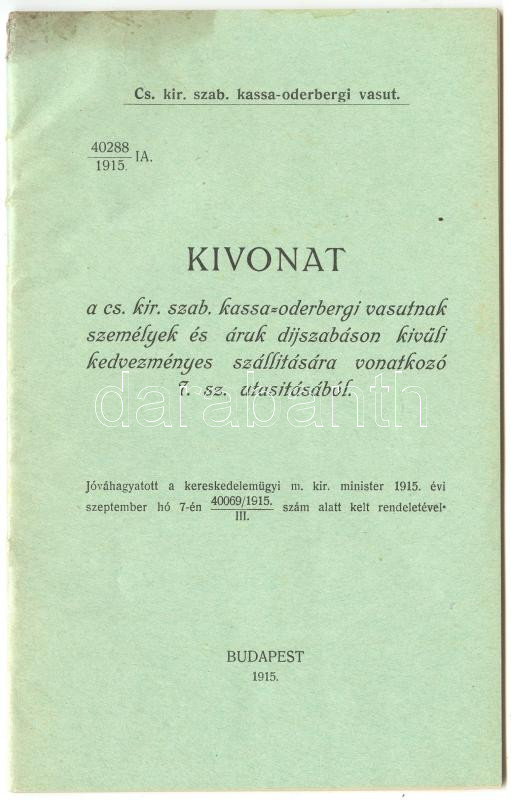 Cs. kir. szab. kassa-oderbergi vasut.

$\frac{40288}{1915.}$ IA.

KIVONAT

a cs. kir. szab. kassa-oderbergi vasutnak személyek és áruk dijszabáson kivüli kedvezményes szállitására vonatkozó 7. sz. utasitásából.

darabanth

Jóváhagyatott a kereskedelemügyi m. kir. minister 1915. évi szeptember hó 7-én $\frac{40069/1915.}{III.}$ szám alatt kelt rendeletével.

BUDAPEST
1915.